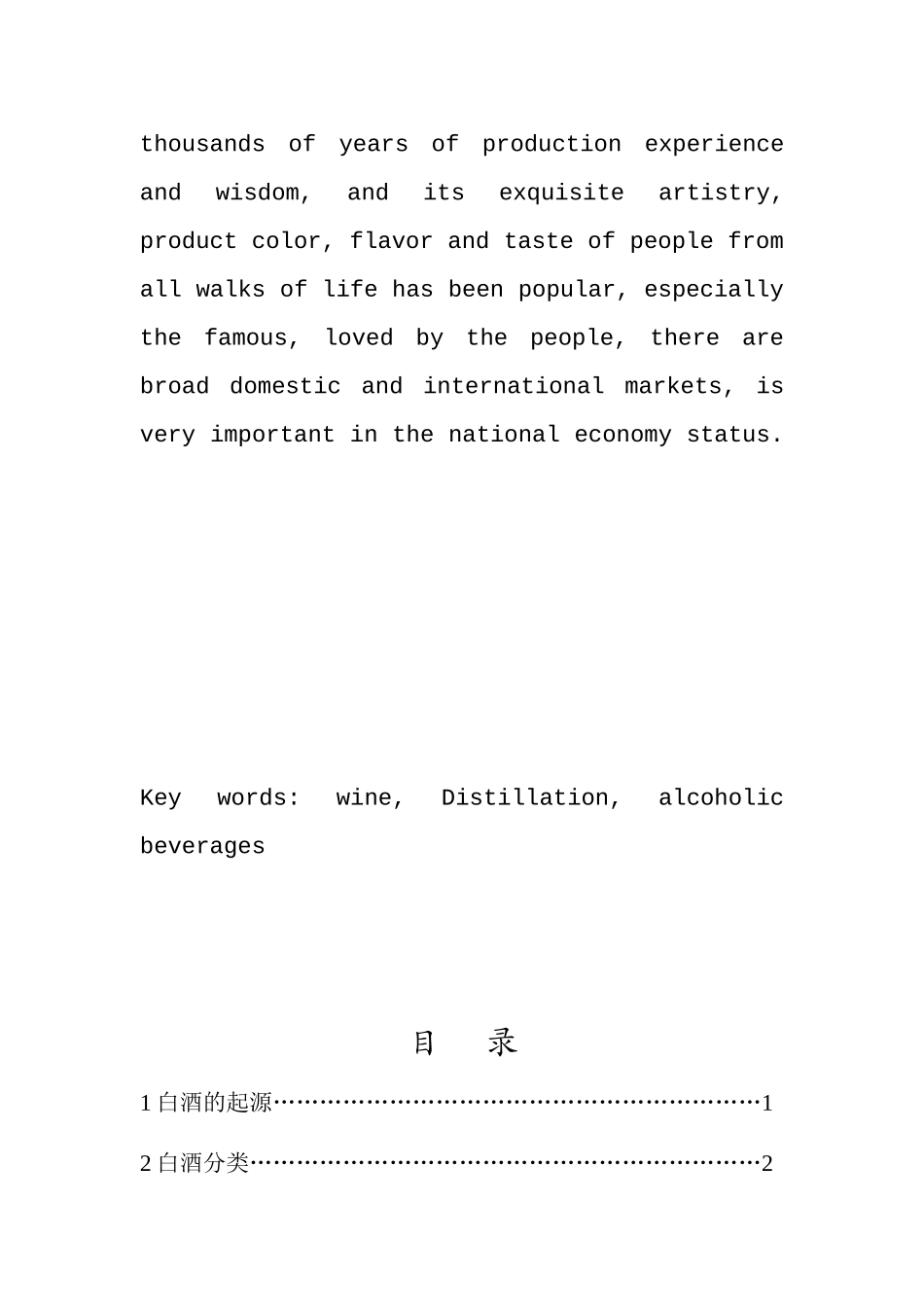 thousands of years of production experience and wisdom, and its exquisite artistry, product color, flavor and taste of people from all walks of life has been popular, especially the famous, loved by the people, there are broad domestic and international markets, is very important in the national economy status.

Key words: wine, Distillation, alcoholic beverages

目 录

1 白酒的起源……………………………………………………1

2 白酒分类………………………………………………………2